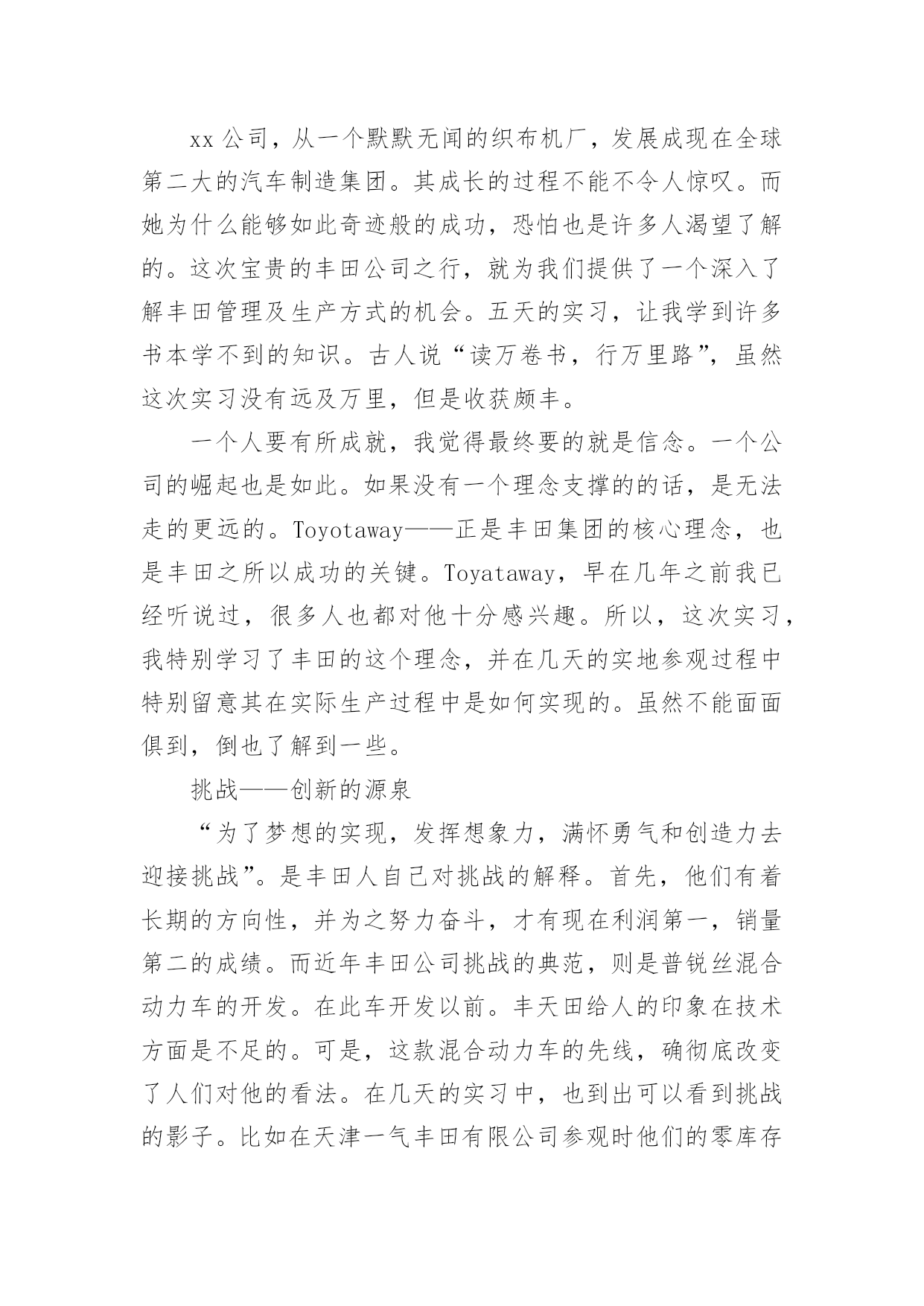 xx公司，从一个默默无闻的织布机厂，发展成现在全球第二大的汽车制造集团。其成长的过程不能不令人惊叹。而她为什么能够如此奇迹般的成功，恐怕也是许多人渴望了解的。这次宝贵的丰田公司之行，就为我们提供了一个深入了解丰田管理及生产方式的机会。五天的实习，让我学到许多书本学不到的知识。古人说“读万卷书，行万里路”，虽然这次实习没有远及万里，但是收获颇丰。

一个人要有所成就，我觉得最终要的就是信念。一个公司的崛起也是如此。如果没有一个理念支撑的的话，是无法走的更远的。Toyotaway——正是丰田集团的核心理念，也是丰田之所以成功的关键。Toyataway，早在几年之前我已经听说过，很多人也都对他十分感兴趣。所以，这次实习，我特别学习了丰田的这个理念，并在几天的实地参观过程中特别留意其在实际生产过程中是如何实现的。虽然不能面面俱到，倒也了解到一些。

挑战——创新的源泉

“为了梦想的实现，发挥想象力，满怀勇气和创造力去迎接挑战”。是丰田人自己对挑战的解释。首先，他们有着长期的方向性，并为之努力奋斗，才有现在利润第一，销量第二的成绩。而近年丰田公司挑战的典范，则是普锐丝混合动力车的开发。在此车开发以前。丰天田给人的印象在技术方面是不足的。可是，这款混合动力车的先线，确彻底改变了人们对他的看法。在几天的实习中，也到出可以看到挑战的影子。比如在天津一气丰田有限公司参观时他们的零库存